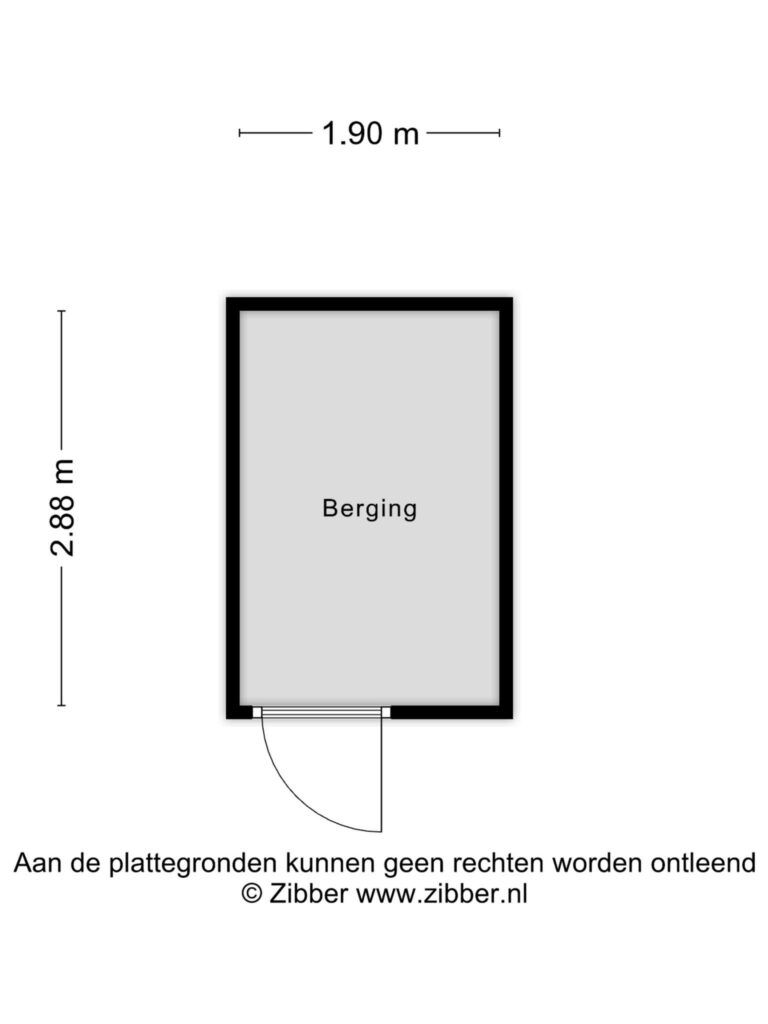 1.90 m

2.88 m

Berging

Aan de plattegronden kunnen geen rechten worden ontleend
© Zibber www.zibber.nl